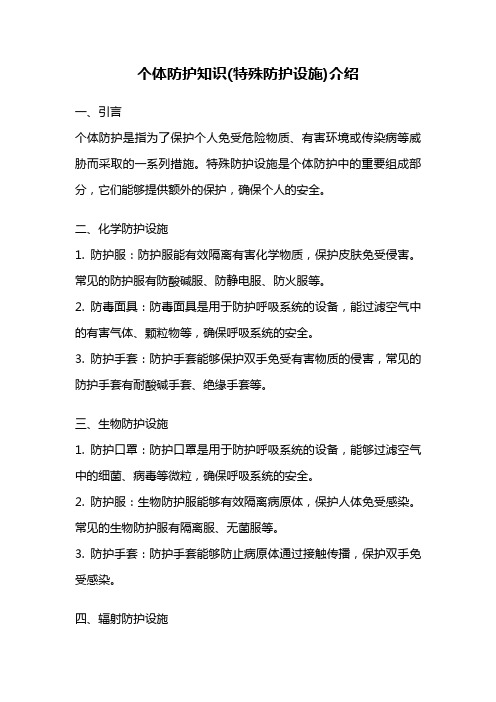 个体防护知识(特殊防护设施)介绍

一、引言

个体防护是指为了保护个人免受危险物质、有害环境或传染病等威胁而采取的一系列措施。特殊防护设施是个体防护中的重要组成部分，它们能够提供额外的保护，确保个人的安全。

二、化学防护设施

1. 防护服：防护服能有效隔离有害化学物质，保护皮肤免受侵害。常见的防护服有防酸碱服、防静电服、防火服等。

2. 防毒面具：防毒面具是用于防护呼吸系统的设备，能过滤空气中的有害气体、颗粒物等，确保呼吸系统的安全。

3. 防护手套：防护手套能够保护双手免受有害物质的侵害，常见的防护手套有耐酸碱手套、绝缘手套等。

三、生物防护设施

1. 防护口罩：防护口罩是用于防护呼吸系统的设备，能够过滤空气中的细菌、病毒等微粒，确保呼吸系统的安全。

2. 防护服：生物防护服能够有效隔离病原体，保护人体免受感染。常见的生物防护服有隔离服、无菌服等。

3. 防护手套：防护手套能够防止病原体通过接触传播，保护双手免受感染。

四、辐射防护设施